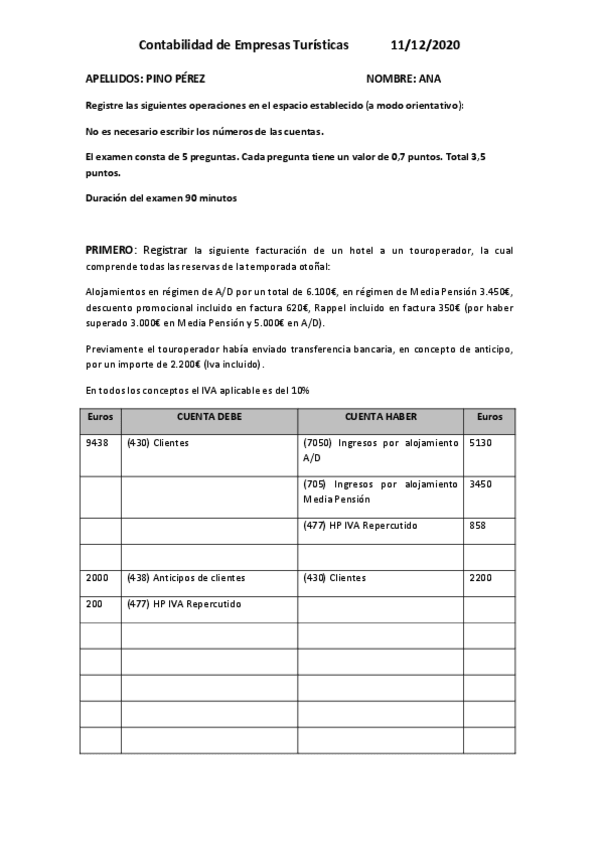 Contabilidad de Empresas Turísticas 11/12/2020

APELLIDOS: PINO PÉREZ NOMBRE: ANA

Registre las siguientes operaciones en el espacio establecido (a modo orientativo):

No es necesario escribir los números de las cuentas.

El examen consta de 5 preguntas. Cada pregunta tiene un valor de 0,7 puntos. Total 3,5 puntos.

Duración del examen 90 minutos

PRIMERO: Registrar la siguiente facturación de un hotel a un touroperador, la cual comprende todas las reservas de la temporada otoñal:

Alojamientos en régimen de A/D por un total de 6.100€, en régimen de Media Pensión 3.450€, descuento promocional incluido en factura 620€, Rappel incluido en factura 350€ (por haber superado 3.000€ en Media Pensión y 5.000€ en A/D).

Previamente el touroperador había enviado transferencia bancaria, en concepto de anticipo, por un importe de 2.200€ (Iva incluido).

En todos los conceptos el IVA aplicable es del 10%

| Euros | CUENTA DEBE | CUENTA HABER | Euros |
|---|---|---|---|
| 9438 | (430) Clientes | (7050) Ingresos por alojamiento A/D | 5130 |
| | | (705) Ingresos por alojamiento Media Pensión | 3450 |
| | | (477) HP IVA Repercutido | 858 |
| | | | |
| 2000 | (438) Anticipos de clientes | (430) Clientes | 2200 |
| 200 | (477) HP IVA Repercutido | | |
| | | | |
| | | | |
| | | | |
| | | | |
| | | | |